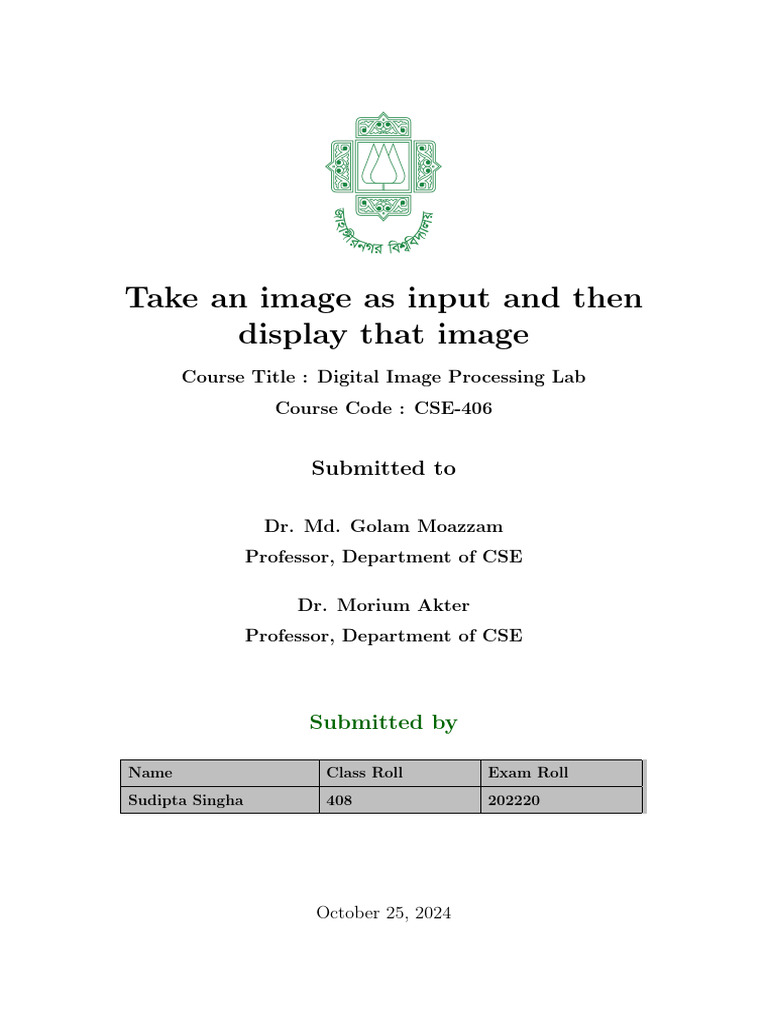 জাহাঙ্গীরনগর বিশ্ববিদ্যালয়

Take an image as input and then display that image

Course Title : Digital Image Processing Lab

Course Code : CSE-406

Submitted to

Dr. Md. Golam Moazzam

Professor, Department of CSE

Dr. Morium Akter

Professor, Department of CSE

Submitted by

| Name | Class Roll | Exam Roll |
|---|---|---|
| Sudipta Singha | 408 | 202220 |

October 25, 2024